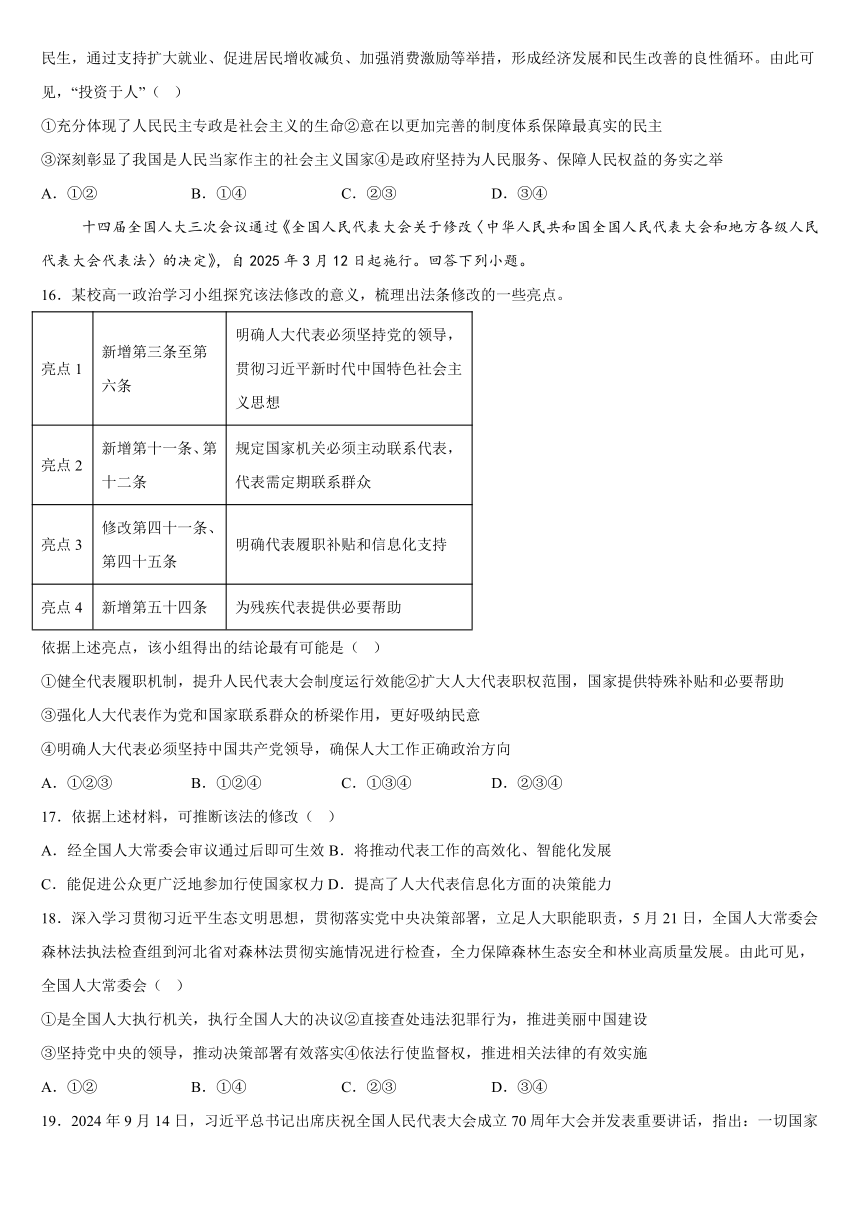 民生，通过支持扩大就业、促进居民增收减负、加强消费激励等举措，形成经济发展和民生改善的良性循环。由此可见，“投资于人”（　）

①充分体现了人民民主专政是社会主义的生命②意在以更加完善的制度体系保障最真实的民主

③深刻彰显了我国是人民当家作主的社会主义国家④是政府坚持为人民服务、保障人民权益的务实之举

A．①②　　B．①④　　C．②③　　D．③④

十四届全国人大三次会议通过《全国人民代表大会关于修改〈中华人民共和国全国人民代表大会和地方各级人民代表大会代表法〉的决定》，自 2025 年 3 月 12 日起施行。回答下列小题。

16．某校高一政治学习小组探究该法修改的意义，梳理出法条修改的一些亮点。

| 亮点 1 | 新增第三条至第六条 | 明确人大代表必须坚持党的领导，贯彻习近平新时代中国特色社会主义思想 |
|---|---|---|
| 亮点 2 | 新增第十一条、第十二条 | 规定国家机关必须主动联系代表，代表需定期联系群众 |
| 亮点 3 | 修改第四十一条、第四十五条 | 明确代表履职补贴和信息化支持 |
| 亮点 4 | 新增第五十四条 | 为残疾代表提供必要帮助 |

依据上述亮点，该小组得出的结论最有可能是（　）

①健全代表履职机制，提升人民代表大会制度运行效能②扩大人大代表职权范围，国家提供特殊补贴和必要帮助

③强化人大代表作为党和国家联系群众的桥梁作用，更好吸纳民意

④明确人大代表必须坚持中国共产党领导，确保人大工作正确政治方向

A．①②③　　B．①②④　　C．①③④　　D．②③④

17．依据上述材料，可推断该法的修改（　）

A．经全国人大常委会审议通过后即可生效 B．将推动代表工作的高效化、智能化发展

C．能促进公众更广泛地参加行使国家权力 D．提高了人大代表信息化方面的决策能力

18．深入学习贯彻习近平生态文明思想，贯彻落实党中央决策部署，立足人大职能职责，5 月 21 日，全国人大常委会森林法执法检查组到河北省对森林法贯彻实施情况进行检查，全力保障森林生态安全和林业高质量发展。由此可见，全国人大常委会（　）

①是全国人大执行机关，执行全国人大的决议②直接查处违法犯罪行为，推进美丽中国建设

③坚持党中央的领导，推动决策部署有效落实④依法行使监督权，推进相关法律的有效实施

A．①②　　B．①④　　C．②③　　D．③④

19．2024 年 9 月 14 日，习近平总书记出席庆祝全国人民代表大会成立 70 周年大会并发表重要讲话，指出：一切国家